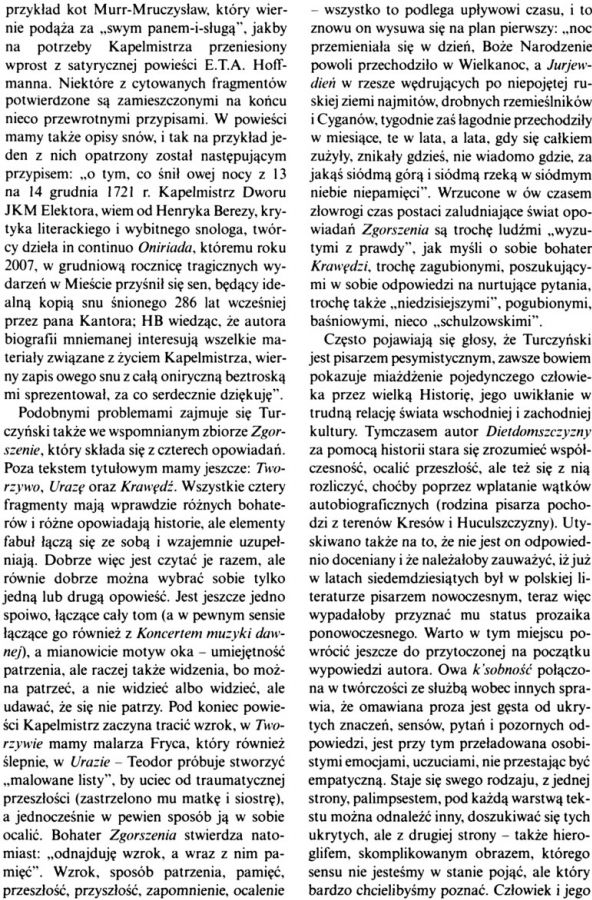 przykład kot Murr-Mruczysław, który wiernie podąża za „swym panem-i-sługą", jakby na potrzeby Kapelmistrza przeniesiony wprost z satyrycznej powieści E.T.A. Hoffmanna. Niektóre z cytowanych fragmentów potwierdzone są zamieszczonymi na końcu nieco przewrotnymi przypisami. W powieści mamy także opisy snów, i tak na przykład jeden z nich opatrzony został następującym przypisem: „o tym, co śnił owej nocy z 13 na 14 grudnia 1721 r. Kapelmistrz Dworu JKM Elektora, wiem od Henryka Berezy, krytyka literackiego i wybitnego snologa, twórcy dzieła in continuo Oniriada, któremu roku 2007, w grudniową rocznicę tragicznych wydarzeń w Mieście przyśnił się sen, będący idealną kopią snu śnionego 286 lat wcześniej przez pana Kantora; HB wiedząc, że autora biografii mniemanej interesują wszelkie materiały związane z życiem Kapelmistrza, wierny zapis owego snu z całą oniryczną beztroską mi sprezentował, za co serdecznie dziękuję".

Podobnymi problemami zajmuje się Turczyński także we wspomnianym zbiorze Zgorszenie, który składa się z czterech opowiadań. Poza tekstem tytułowym mamy jeszcze: Tworzywo, Urazę oraz Krawędź. Wszystkie cztery fragmenty mają wprawdzie różnych bohaterów i różne opowiadają historie, ale elementy fabuł łączą się ze sobą i wzajemnie uzupełniają. Dobrze więc jest czytać je razem, ale równie dobrze można wybrać sobie tylko jedną lub drugą opowieść. Jest jeszcze jedno spoiwo, łączące cały tom (a w pewnym sensie łączące go również z Koncertem muzyki dawnej), a mianowicie motyw oka – umiejętność patrzenia, ale raczej także widzenia, bo można patrzeć, a nie widzieć albo widzieć, ale udawać, że się nie patrzy. Pod koniec powieści Kapelmistrz zaczyna tracić wzrok, w Tworzywie mamy malarza Fryca, który również ślepnie, w Urazie – Teodor próbuje stworzyć „malowane listy", by uciec od traumatycznej przeszłości (zastrzelono mu matkę i siostrę), a jednocześnie w pewien sposób ją w sobie ocalić. Bohater Zgorszenia stwierdza natomiast: „odnajduję wzrok, a wraz z nim pamięć". Wzrok, sposób patrzenia, pamięć, przeszłość, przyszłość, zapomnienie, ocalenie – wszystko to podlega upływowi czasu, i to znowu on wysuwa się na plan pierwszy: „noc przemieniała się w dzień, Boże Narodzenie powoli przechodziło w Wielkanoc, a Jurjewdień w rzesze wędrujących po niepojętej ruskiej ziemi najmitów, drobnych rzemieślników i Cyganów, tygodnie zaś łagodnie przechodziły w miesiące, te w lata, a lata, gdy się całkiem zużyły, znikały gdzieś, nie wiadomo gdzie, za jakąś siódmą górą i siódmą rzeką w siódmym niebie niepamięci". Wrzucone w ów czasem złowrogi czas postaci zaludniające świat opowiadań Zgorszenia są trochę ludźmi „wyzutymi z prawdy", jak myśli o sobie bohater Krawędzi, trochę zagubionymi, poszukującymi w sobie odpowiedzi na nurtujące pytania, trochę także „niedzisiejszymi", pogubionymi, baśniowymi, nieco „schulzowskimi".

Często pojawiają się głosy, że Turczyński jest pisarzem pesymistycznym, zawsze bowiem pokazuje miażdżenie pojedynczego człowieka przez wielką Historię, jego uwikłanie w trudną relację świata wschodniej i zachodniej kultury. Tymczasem autor Dietdomszczyzny za pomocą historii stara się zrozumieć współczesność, ocalić przeszłość, ale też się z nią rozliczyć, choćby poprzez wplatanie wątków autobiograficznych (rodzina pisarza pochodzi z terenów Kresów i Huculszczyzny). Utyskiwano także na to, że nie jest on odpowiednio doceniany i że należałoby zauważyć, iż już w latach siedemdziesiątych był w polskiej literaturze pisarzem nowoczesnym, teraz więc wypadałoby przyznać mu status prozaika ponowoczesnego. Warto w tym miejscu powrócić jeszcze do przytoczonej na początku wypowiedzi autora. Owa k'sobność połączona w twórczości ze służbą wobec innych sprawia, że omawiana proza jest gęsta od ukrytych znaczeń, sensów, pytań i pozornych odpowiedzi, jest przy tym przeładowana osobistymi emocjami, uczuciami, nie przestając być empatyczną. Staje się swego rodzaju, z jednej strony, palimpsestem, pod każdą warstwą tekstu można odnaleźć inny, doszukiwać się tych ukrytych, ale z drugiej strony – także hieroglifem, skomplikowanym obrazem, którego sensu nie jesteśmy w stanie pojąć, ale który bardzo chcielibyśmy poznać. Człowiek i jego